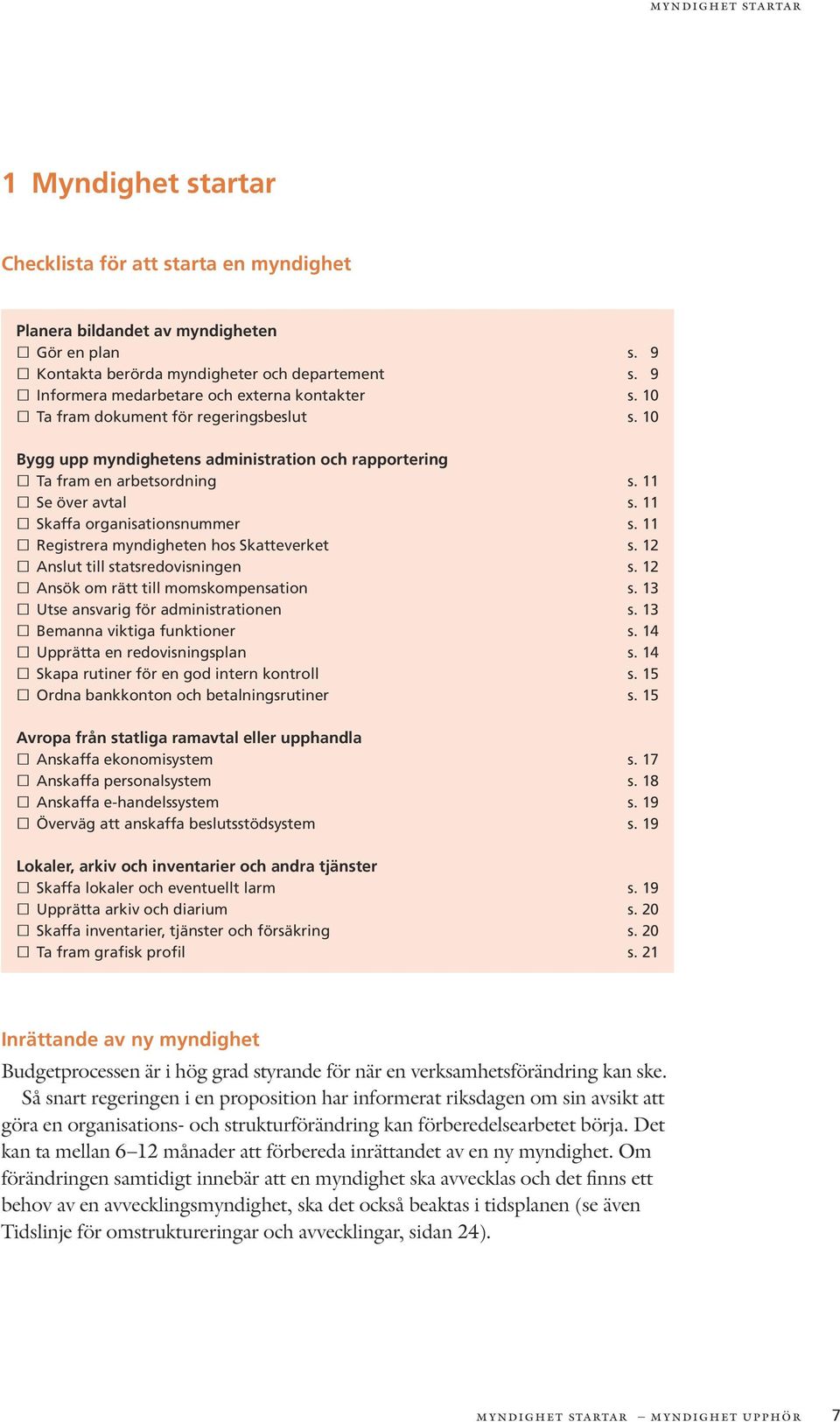 MYNDIGHET STARTAR

1 Myndighet startar

Checklista för att starta en myndighet

Planera bildandet av myndigheten
☐ Gör en plan s. 9
☐ Kontakta berörda myndigheter och departement s. 9
☐ Informera medarbetare och externa kontakter s. 10
☐ Ta fram dokument för regeringsbeslut s. 10

Bygg upp myndighetens administration och rapportering
☐ Ta fram en arbetsordning s. 11
☐ Se över avtal s. 11
☐ Skaffa organisationsnummer s. 11
☐ Registrera myndigheten hos Skatteverket s. 12
☐ Anslut till statsredovisningen s. 12
☐ Ansök om rätt till momskompensation s. 13
☐ Utse ansvarig för administrationen s. 13
☐ Bemanna viktiga funktioner s. 14
☐ Upprätta en redovisningsplan s. 14
☐ Skapa rutiner för en god intern kontroll s. 15
☐ Ordna bankkonton och betalningsrutiner s. 15

Avropa från statliga ramavtal eller upphandla
☐ Anskaffa ekonomisystem s. 17
☐ Anskaffa personalsystem s. 18
☐ Anskaffa e-handelssystem s. 19
☐ Överväg att anskaffa beslutsstödsystem s. 19

Lokaler, arkiv och inventarier och andra tjänster
☐ Skaffa lokaler och eventuellt larm s. 19
☐ Upprätta arkiv och diarium s. 20
☐ Skaffa inventarier, tjänster och försäkring s. 20
☐ Ta fram grafisk profil s. 21

Inrättande av ny myndighet

Budgetprocessen är i hög grad styrande för när en verksamhetsförändring kan ske.

Så snart regeringen i en proposition har informerat riksdagen om sin avsikt att göra en organisations- och strukturförändring kan förberedelsearbetet börja. Det kan ta mellan 6–12 månader att förbereda inrättandet av en ny myndighet. Om förändringen samtidigt innebär att en myndighet ska avvecklas och det finns ett behov av en avvecklingsmyndighet, ska det också beaktas i tidsplanen (se även Tidslinje för omstruktureringar och avvecklingar, sidan 24).

MYNDIGHET STARTAR – MYNDIGHET UPPHÖR 7